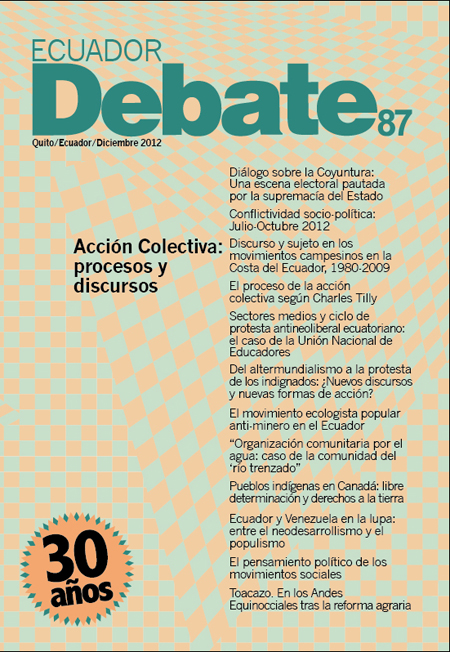 ECUADOR
Debate 87

Quito/Ecuador/Diciembre 2012

Acción Colectiva: procesos y discursos

Diálogo sobre la Coyuntura: Una escena electoral pautada por la supremacía del Estado

Conflictividad socio-política: Julio-Octubre 2012

Discurso y sujeto en los movimientos campesinos en la Costa del Ecuador, 1980-2009

El proceso de la acción colectiva según Charles Tilly

Sectores medios y ciclo de protesta antineoliberal ecuatoriano: el caso de la Unión Nacional de Educadores

Del altermundialismo a la protesta de los indignados: ¿Nuevos discursos y nuevas formas de acción?

El movimiento ecologista popular anti-minero en el Ecuador

"Organización comunitaria por el agua: caso de la comunidad del 'río trenzado"

Pueblos indígenas en Canadá: libre determinación y derechos a la tierra

Ecuador y Venezuela en la lupa: entre el neodesarrollismo y el populismo

El pensamiento político de los movimientos sociales

Toacazo. En los Andes Equinocciales tras la reforma agraria

30 años